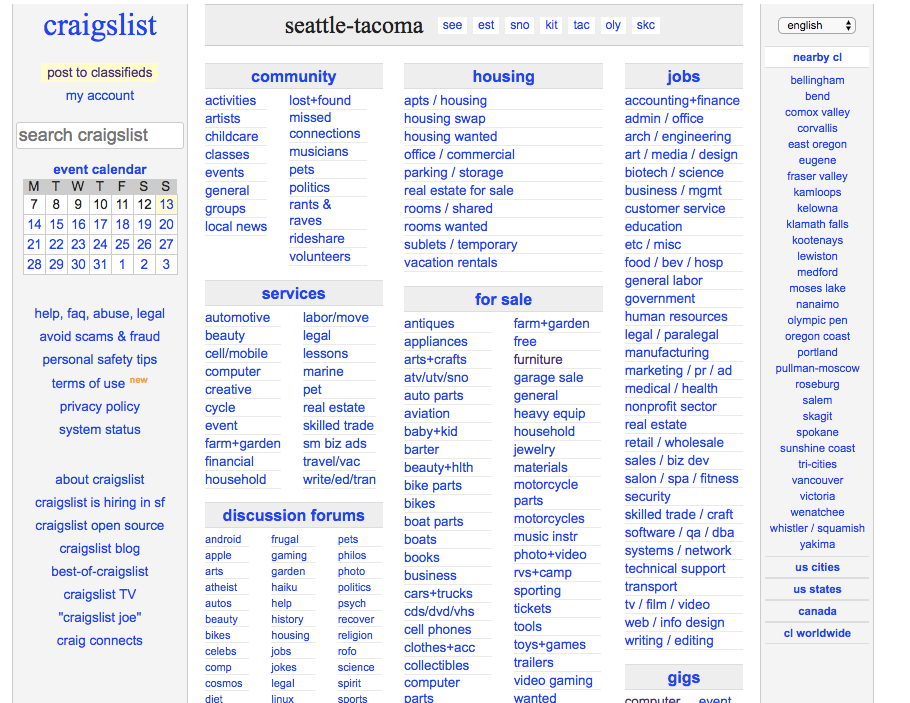 craigslist

post to classifieds
my account

search craigslist

event calendar

| M | T | W | T | F | S | S |
|---|---|---|---|---|---|---|
| 7 | 8 | 9 | 10 | 11 | 12 | 13 |
| 14 | 15 | 16 | 17 | 18 | 19 | 20 |
| 21 | 22 | 23 | 24 | 25 | 26 | 27 |
| 28 | 29 | 30 | 31 | 1 | 2 | 3 |

help, faq, abuse, legal
avoid scams & fraud
personal safety tips
terms of use new
privacy policy
system status

about craigslist
craigslist is hiring in sf
craigslist open source
craigslist blog
best-of-craigslist
craigslist TV
"craigslist joe"
craig connects

seattle-tacoma see est sno kit tac oly skc

community

activities
artists
childcare
classes
events
general
groups
local news
lost+found
missed connections
musicians
pets
politics
rants & raves
rideshare
volunteers

services

automotive
beauty
cell/mobile
computer
creative
cycle
event
farm+garden
financial
household
labor/move
legal
lessons
marine
pet
real estate
skilled trade
sm biz ads
travel/vac
write/ed/tran

discussion forums

android
apple
arts
atheist
autos
beauty
bikes
celebs
comp
cosmos
diet
frugal
gaming
garden
haiku
help
history
housing
jobs
jokes
legal
linux
pets
philos
photo
politics
psych
recover
religion
rofo
science
spirit
sports

housing

apts / housing
housing swap
housing wanted
office / commercial
parking / storage
real estate for sale
rooms / shared
rooms wanted
sublets / temporary
vacation rentals

for sale

antiques
appliances
arts+crafts
atv/utv/sno
auto parts
aviation
baby+kid
barter
beauty+hlth
bike parts
bikes
boat parts
boats
books
business
cars+trucks
cds/dvd/vhs
cell phones
clothes+acc
collectibles
computer parts
farm+garden
free
furniture
garage sale
general
heavy equip
household
jewelry
materials
motorcycle parts
motorcycles
music instr
photo+video
rvs+camp
sporting
tickets
tools
toys+games
trailers
video gaming
wanted

jobs

accounting+finance
admin / office
arch / engineering
art / media / design
biotech / science
business / mgmt
customer service
education
etc / misc
food / bev / hosp
general labor
government
human resources
legal / paralegal
manufacturing
marketing / pr / ad
medical / health
nonprofit sector
real estate
retail / wholesale
sales / biz dev
salon / spa / fitness
security
skilled trade / craft
software / qa / dba
systems / network
technical support
transport
tv / film / video
web / info design
writing / editing

gigs

computer event

english

nearby cl

bellingham
bend
comox valley
corvallis
east oregon
eugene
fraser valley
kamloops
kelowna
klamath falls
kootenays
lewiston
medford
moses lake
nanaimo
olympic pen
oregon coast
portland
pullman-moscow
roseburg
salem
skagit
spokane
sunshine coast
tri-cities
vancouver
victoria
wenatchee
whistler / squamish
yakima

us cities
us states
canada
cl worldwide